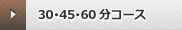 30・45・60 分コース